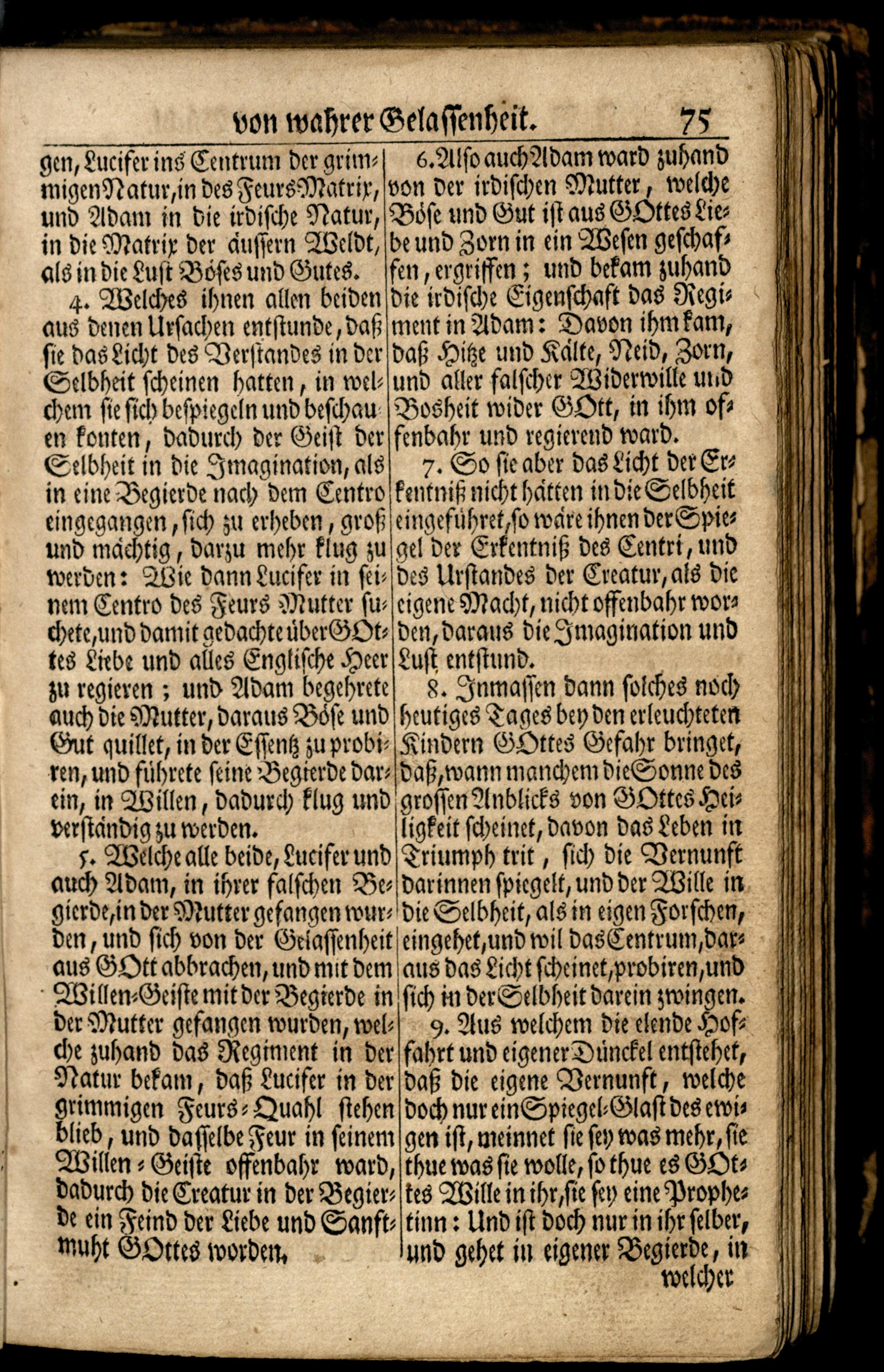 von wahrer Gelassenheit. 75

gen, Lucifer ins Centrum der grimmigen Natur, in des Feurs-Matrix, und Adam in die irdische Natur, in die Matrix der äussern Weldt, als in die Lust Böses und Gutes.

4. Welches ihnen allen beiden aus denen Ursachen entstunde, daß sie das Licht des Verstandes in der Selbheit scheinen hatten, in welchem sie sich bespiegeln und beschauen konten, dadurch der Geist der Selbheit in die Imagination, als in eine Begierde nach dem Centro eingegangen, sich zu erheben, groß und mächtig, darzu mehr klug zu werden: Wie dann Lucifer in seinem Centro des Feurs Mutter suchete, und damit gedachte über GOttes Liebe und alles Englische Heer zu regieren; und Adam begehrete auch die Mutter, daraus Böse und Gut quillet, in der Essentz zu probiren, und führete seine Begierde darein, in Willen, dadurch klug und verständig zu werden.

5. Welche alle beide, Lucifer und auch Adam, in ihrer falschen Begierde, in der Mutter gefangen wurden, und sich von der Gelassenheit aus GOtt abbrachen, und mit dem Willen-Geiste mit der Begierde in der Mutter gefangen wurden, welche zuhand das Regiment in der Natur bekam, daß Lucifer in der grimmigen Feurs-Quahl stehen blieb, und dasselbe Feur in seinem Willen-Geiste offenbahr ward, dadurch die Creatur in der Begierde ein Feind der Liebe und Sanftmuht GOttes worden.

6. Also auch Adam ward zuhand von der irdischen Mutter, welche Böse und Gut ist aus GOttes Liebe und Zorn in ein Wesen geschaffen, ergriffen; und bekam zuhand die irdische Eigenschaft das Regiment in Adam: Davon ihm kam, daß Hitze und Kälte, Neid, Zorn, und aller falscher Widerwille und Bosheit wider GOtt, in ihm offenbahr und regierend ward.

7. So sie aber das Licht der Erkentniß nicht hätten in die Selbheit eingeführet, so wäre ihnen der Spiegel der Erkentniß des Centri, und des Urstandes der Creatur, als die eigene Macht, nicht offenbahr worden, daraus die Imagination und Lust entstund.

8. Inmassen dann solches noch heutiges Tages bey den erleuchteten Kindern GOttes Gefahr bringet, daß, wann manchem die Sonne des grossen Anblicks von GOttes Heiligkeit scheinet, davon das Leben in Triumph trit, sich die Vernunft darinnen spiegelt, und der Wille in die Selbheit, als in eigen Forschen, eingehet, und wil das Centrum, daraus das Licht scheinet, probiren, und sich in der Selbheit darein zwingen.

9. Aus welchem die elende Hoffahrt und eigener Dünckel entstehet, daß die eigene Vernunft, welche doch nur ein Spiegel-Glast des ewigen ist, meinnet sie sey was mehr, sie thue was sie wolle, so thue es GOttes Wille in ihr, sie sey eine Prophetinn: Und ist doch nur in ihr selber, und gehet in eigener Begierde, in welcher